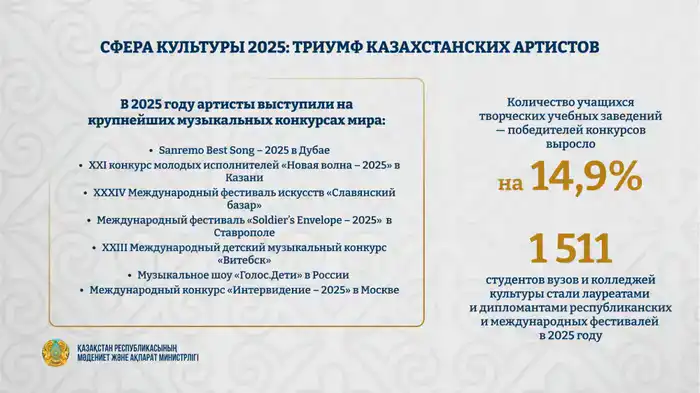 СФЕРА КУЛЬТУРЫ 2025: ТРИУМФ КАЗАХСТАНСКИХ АРТИСТОВ

В 2025 году артисты выступили на крупнейших музыкальных конкурсах мира:

• Sanremo Best Song – 2025 в Дубае
• XXI конкурс молодых исполнителей «Новая волна – 2025» в Казани
• XXXIV Международный фестиваль искусств «Славянский базар»
• Международный фестиваль «Soldier's Envelope – 2025» в Ставрополе
• XXIII Международный детский музыкальный конкурс «Витебск»
• Музыкальное шоу «Голос.Дети» в России
• Международный конкурс «Интервидение – 2025» в Москве

Количество учащихся творческих учебных заведений — победителей конкурсов выросло

на 14,9%

1 511

студентов вузов и колледжей культуры стали лауреатами и дипломантами республиканских и международных фестивалей в 2025 году

ҚАЗАҚСТАН РЕСПУБЛИКАСЫНЫҢ МӘДЕНИЕТ ЖӘНЕ АҚПАРАТ МИНИСТРЛІГІ